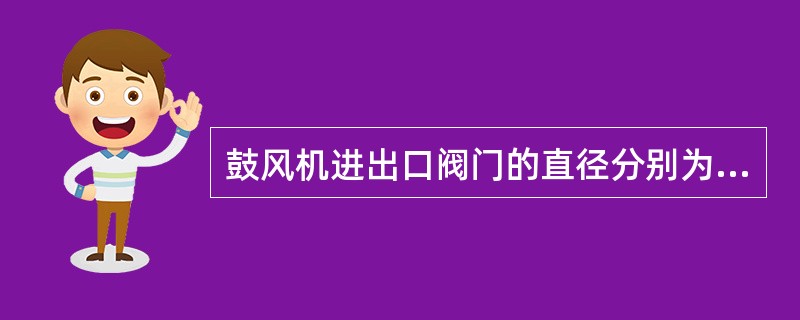 鼓风机进出口阀门的直径分别为...